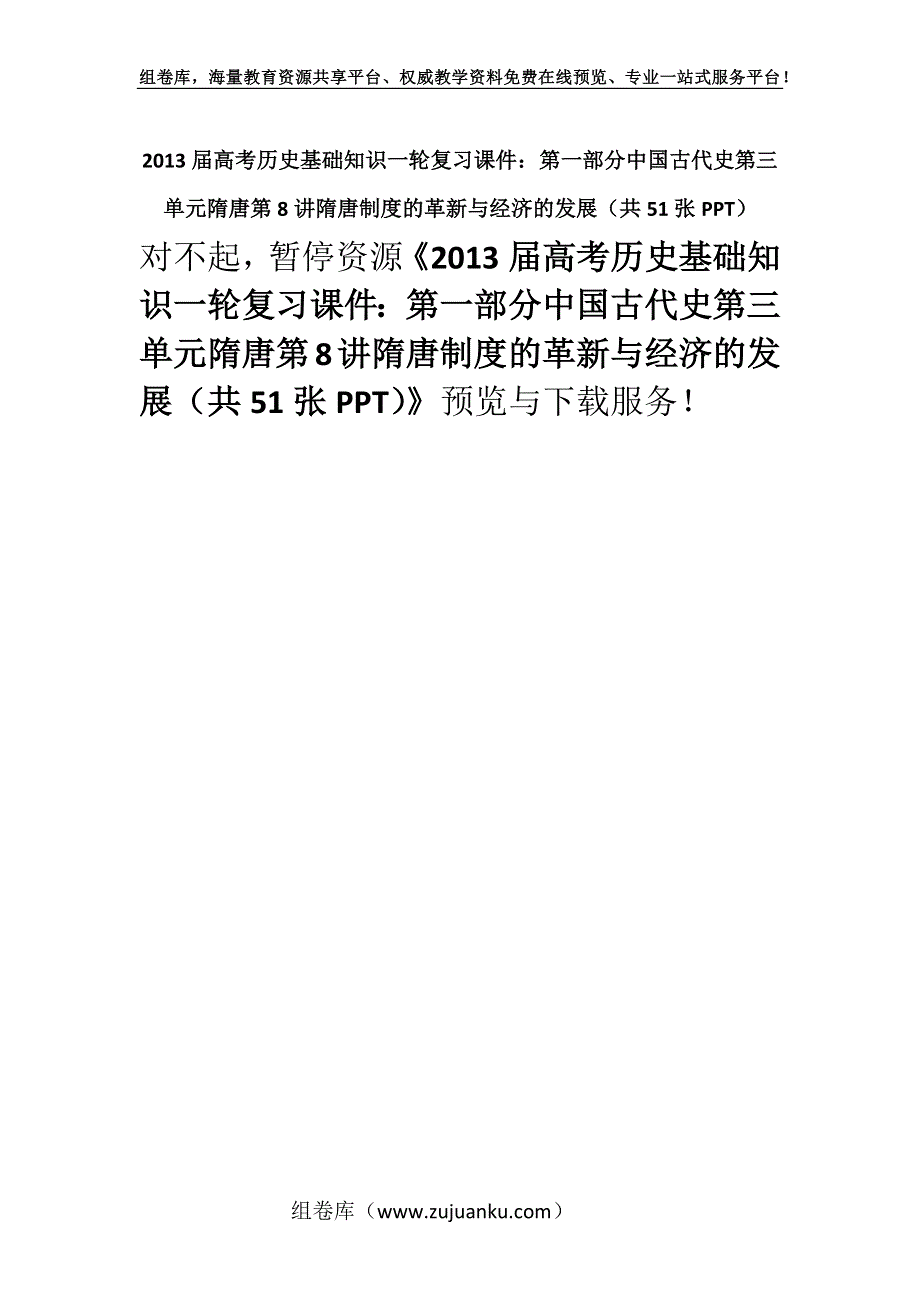 组卷库，海量教育资源共享平台、权威教学资料免费在线预览、专业一站式服务平台！

2013届高考历史基础知识一轮复习课件：第一部分中国古代史第三单元隋唐第8讲隋唐制度的革新与经济的发展（共51张PPT）

对不起，暂停资源《2013届高考历史基础知识一轮复习课件：第一部分中国古代史第三单元隋唐第8讲隋唐制度的革新与经济的发展（共51张PPT）》预览与下载服务！

组卷库（www.zujuanku.com）